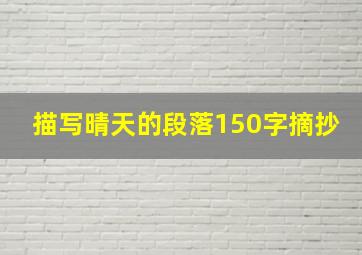 描写晴天的段落150字摘抄